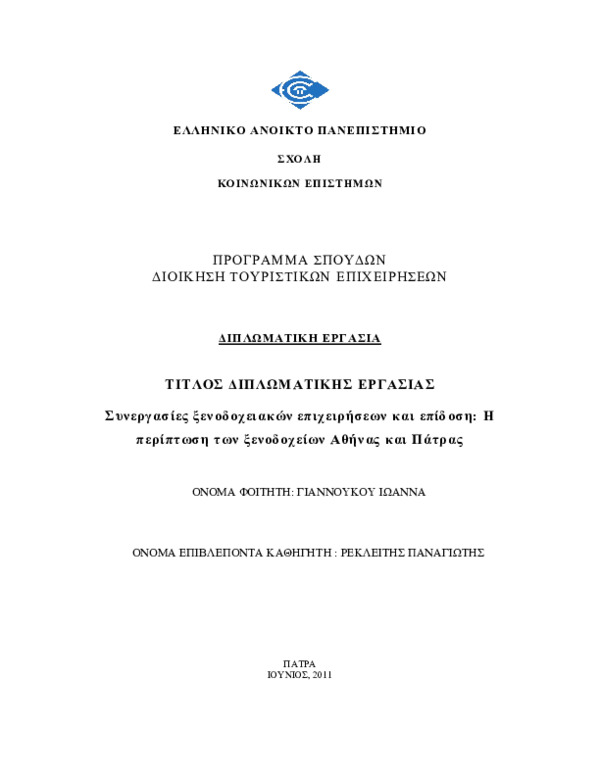 ΕΛΛΗΝΙΚΟ ΑΝΟΙΚΤΟ ΠΑΝΕΠΙΣΤΗΜΙΟ

ΣΧΟΛΗ

ΚΟΙΝΩΝΙΚΩΝ ΕΠΙΣΤΗΜΩΝ

ΠΡΟΓΡΑΜΜΑ ΣΠΟΥΔΩΝ
ΔΙΟΙΚΗΣΗ ΤΟΥΡΙΣΤΙΚΩΝ ΕΠΙΧΕΙΡΗΣΕΩΝ

ΔΙΠΛΩΜΑΤΙΚΗ ΕΡΓΑΣΙΑ

ΤΙΤΛΟΣ ΔΙΠΛΩΜΑΤΙΚΗΣ ΕΡΓΑΣΙΑΣ

Συνεργασίες ξενοδοχειακών επιχειρήσεων και επίδοση: Η περίπτωση των ξενοδοχείων Αθήνας και Πάτρας

ΟΝΟΜΑ ΦΟΙΤΗΤΗ: ΓΙΑΝΝΟΥΚΟΥ ΙΩΑΝΝΑ

ΟΝΟΜΑ ΕΠΙΒΛΕΠΟΝΤΑ ΚΑΘΗΓΗΤΗ : ΡΕΚΛΕΙΤΗΣ ΠΑΝΑΓΙΩΤΗΣ

ΠΑΤΡΑ
ΙΟΥΝΙΟΣ, 2011